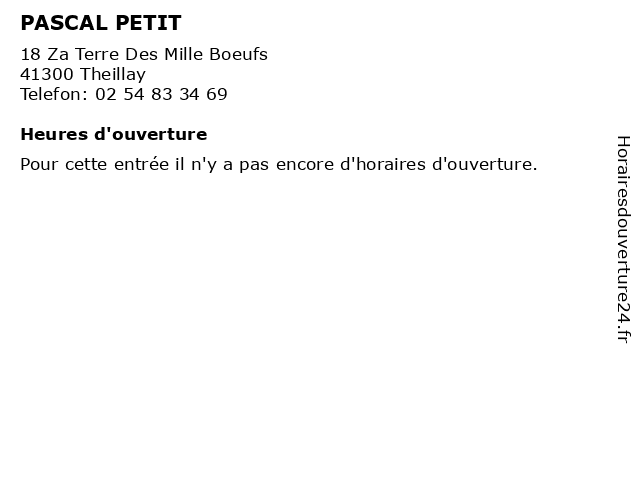 PASCAL PETIT

18 Za Terre Des Mille Boeufs
41300 Theillay
Telefon: 02 54 83 34 69

Heures d'ouverture

Pour cette entrée il n'y a pas encore d'horaires d'ouverture.

Horairesdouverture24.fr